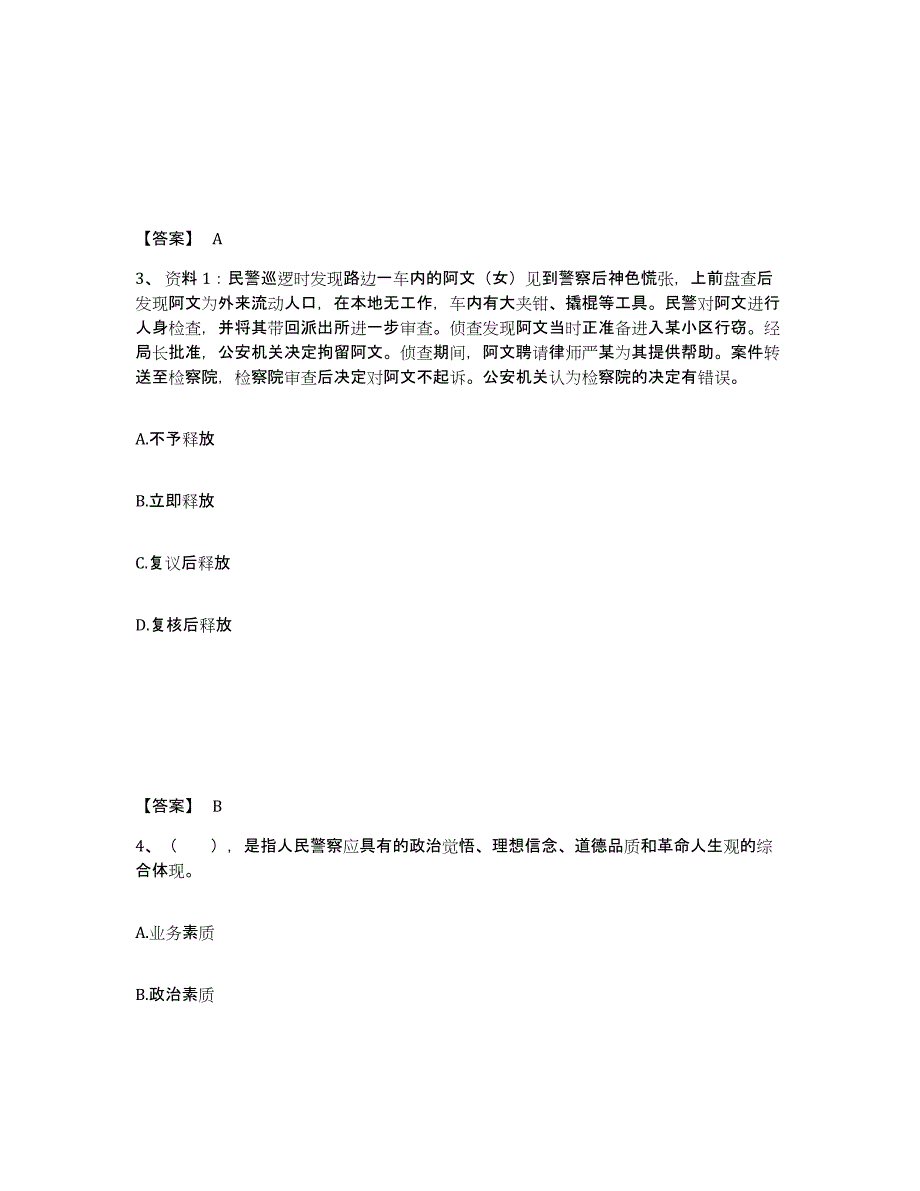 【答案】 A

3、资料 1：民警巡逻时发现路边一车内的阿文（女）见到警察后神色慌张，上前盘查后发现阿文为外来流动人口，在本地无工作，车内有大夹钳、撬棍等工具。民警对阿文进行人身检查，并将其带回派出所进一步审查。侦查发现阿文当时正准备进入某小区行窃。经局长批准，公安机关决定拘留阿文。侦查期间，阿文聘请律师严某为其提供帮助。案件转送至检察院，检察院审查后决定对阿文不起诉。公安机关认为检察院的决定有错误。

A.不予释放

B.立即释放

C.复议后释放

D.复核后释放

【答案】 B

4、（ ），是指人民警察应具有的政治觉悟、理想信念、道德品质和革命人生观的综合体现。

A.业务素质

B.政治素质